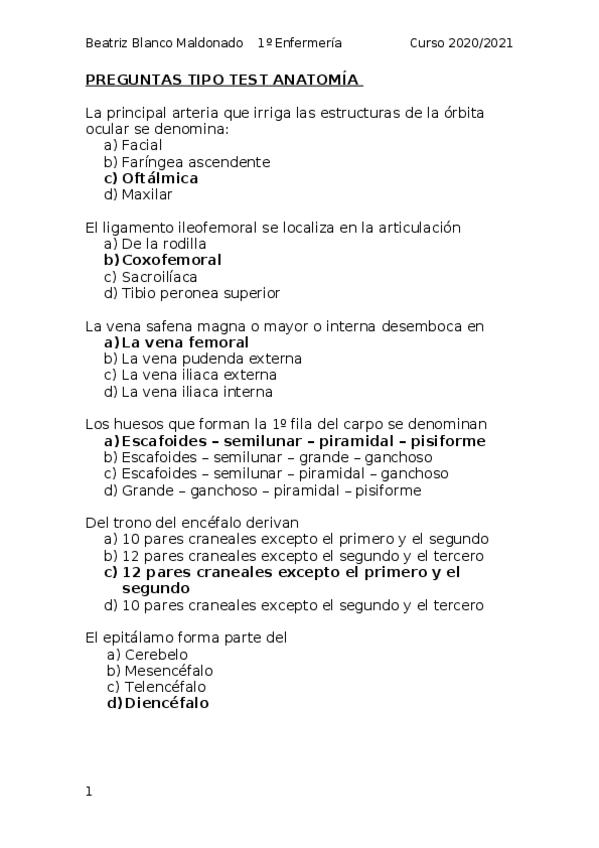 Beatriz Blanco Maldonado 1º Enfermería Curso 2020/2021

PREGUNTAS TIPO TEST ANATOMÍA

La principal arteria que irriga las estructuras de la órbita ocular se denomina:
a) Facial
b) Faríngea ascendente
c) Oftálmica
d) Maxilar

El ligamento ileofemoral se localiza en la articulación
a) De la rodilla
b) Coxofemoral
c) Sacroilíaca
d) Tibio peronea superior

La vena safena magna o mayor o interna desemboca en
a) La vena femoral
b) La vena pudenda externa
c) La vena iliaca externa
d) La vena iliaca interna

Los huesos que forman la 1º fila del carpo se denominan
a) Escafoides – semilunar – piramidal – pisiforme
b) Escafoides – semilunar – grande – ganchoso
c) Escafoides – semilunar – piramidal – ganchoso
d) Grande – ganchoso – piramidal – pisiforme

Del trono del encéfalo derivan
a) 10 pares craneales excepto el primero y el segundo
b) 12 pares craneales excepto el segundo y el tercero
c) 12 pares craneales excepto el primero y el segundo
d) 10 pares craneales excepto el segundo y el tercero

El epitálamo forma parte del
a) Cerebelo
b) Mesencéfalo
c) Telencéfalo
d) Diencéfalo

1